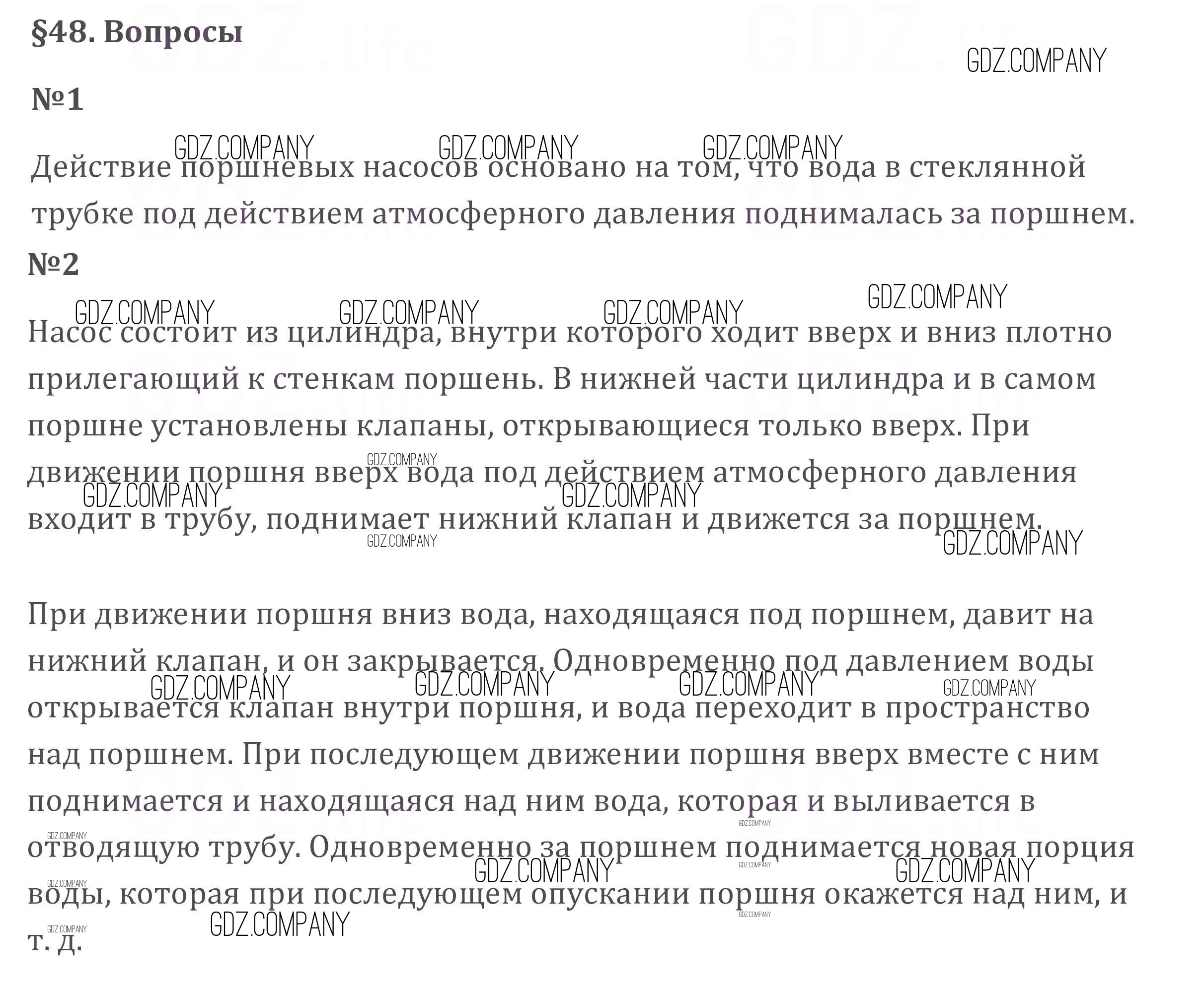 §48. Вопросы

№1

Действие поршневых насосов основано на том, что вода в стеклянной трубке под действием атмосферного давления поднималась за поршнем.

№2

Насос состоит из цилиндра, внутри которого ходит вверх и вниз плотно прилегающий к стенкам поршень. В нижней части цилиндра и в самом поршне установлены клапаны, открывающиеся только вверх. При движении поршня вверх вода под действием атмосферного давления входит в трубу, поднимает нижний клапан и движется за поршнем.

При движении поршня вниз вода, находящаяся под поршнем, давит на нижний клапан, и он закрывается. Одновременно под давлением воды открывается клапан внутри поршня, и вода переходит в пространство над поршнем. При последующем движении поршня вверх вместе с ним поднимается и находящаяся над ним вода, которая и выливается в отводящую трубу. Одновременно за поршнем поднимается новая порция воды, которая при последующем опускании поршня окажется над ним, и т. д.

GDZ.COMPANY

GDZ.life